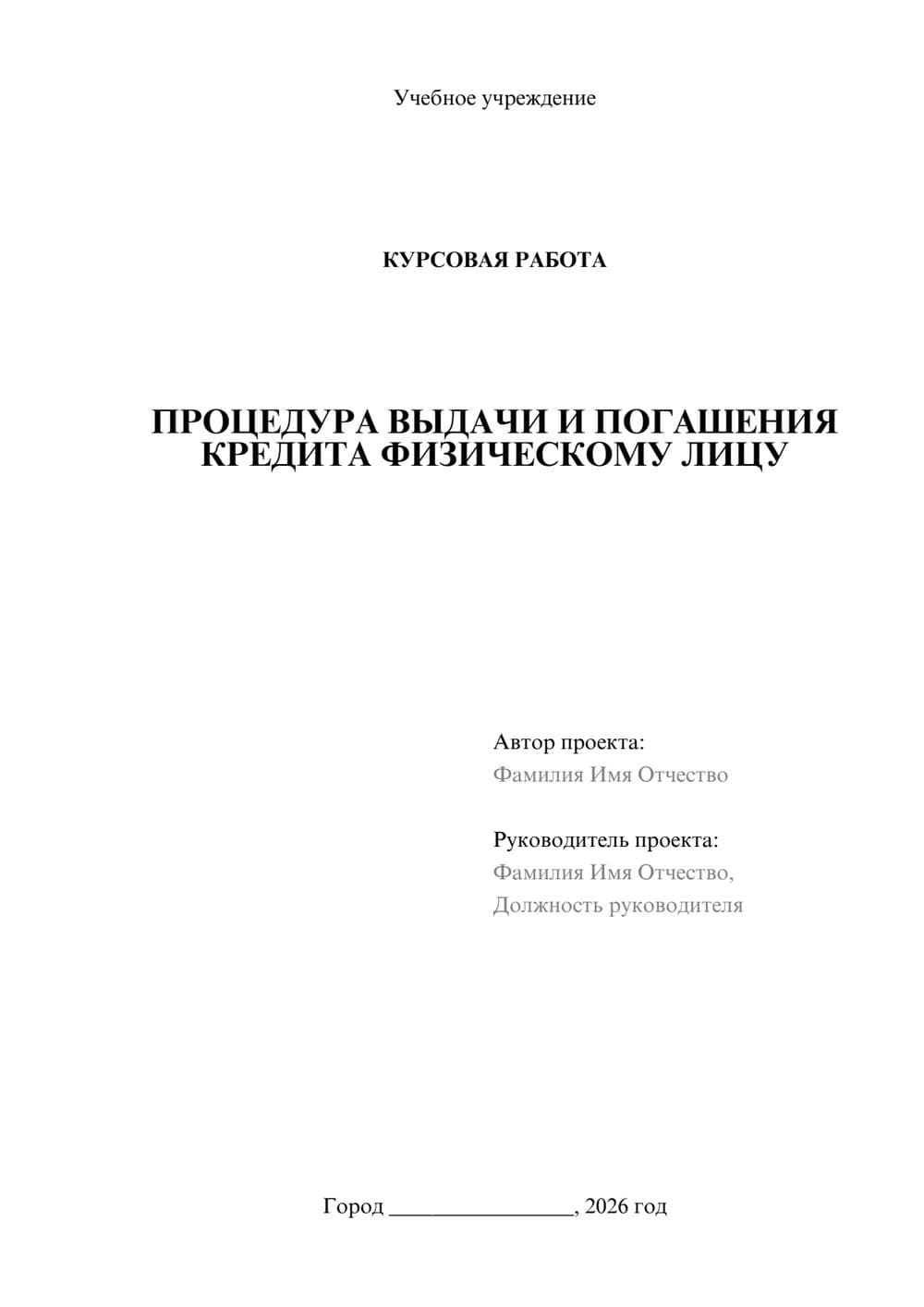 Учебное учреждение

КУРСОВАЯ РАБОТА

ПРОЦЕДУРА ВЫДАЧИ И ПОГАШЕНИЯ КРЕДИТА ФИЗИЧЕСКОМУ ЛИЦУ

Автор проекта:
Фамилия Имя Отчество

Руководитель проекта:
Фамилия Имя Отчество,
Должность руководителя

Город ________________, 2026 год